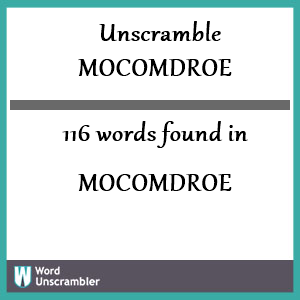 Unscramble
MOCOMDROE

116 words found in

MOCOMDROE

W Word Unscrambler